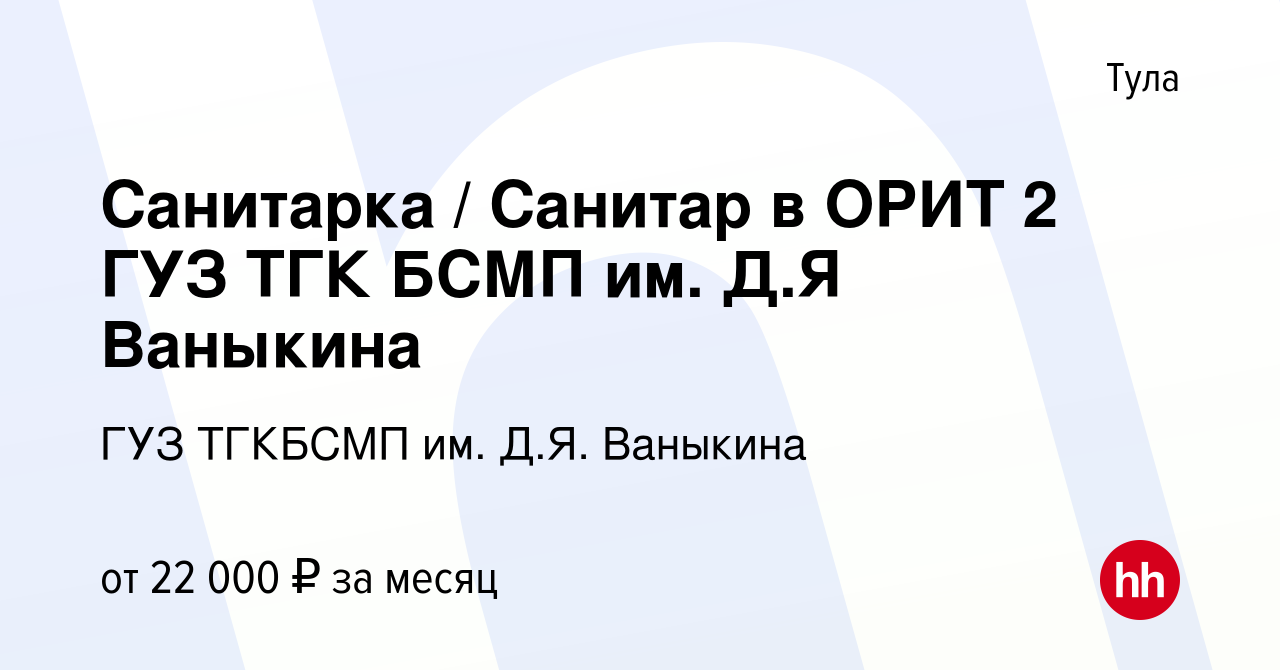 Тула

Санитарка / Санитар в ОРИТ 2 ГУЗ ТГК БСМП им. Д.Я Ваныкина

ГУЗ ТГКБСМП им. Д.Я. Ваныкина

от 22 000 ₽ за месяц

hh